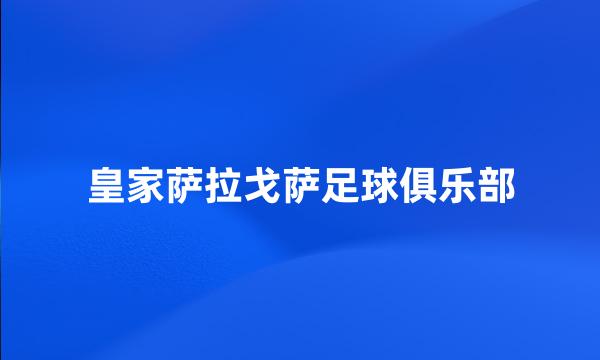 皇家萨拉戈萨足球俱乐部